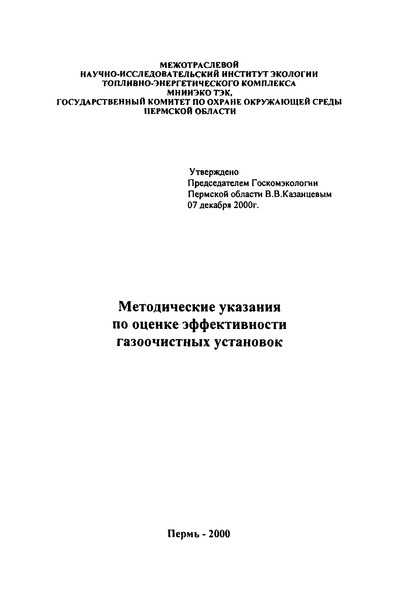 МЕЖОТРАСЛЕВОЙ
НАУЧНО-ИССЛЕДОВАТЕЛЬСКИЙ ИНСТИТУТ ЭКОЛОГИИ
ТОПЛИВНО-ЭНЕРГЕТИЧЕСКОГО КОМПЛЕКСА
МНИИЭКО ТЭК,
ГОСУДАРСТВЕННЫЙ КОМИТЕТ ПО ОХРАНЕ ОКРУЖАЮЩЕЙ СРЕДЫ
ПЕРМСКОЙ ОБЛАСТИ

Утверждено
Председателем Госкомэкологии
Пермской области В.В.Казанцевым
07 декабря 2000г.

Методические указания
по оценке эффективности
газоочистных установок

Пермь - 2000